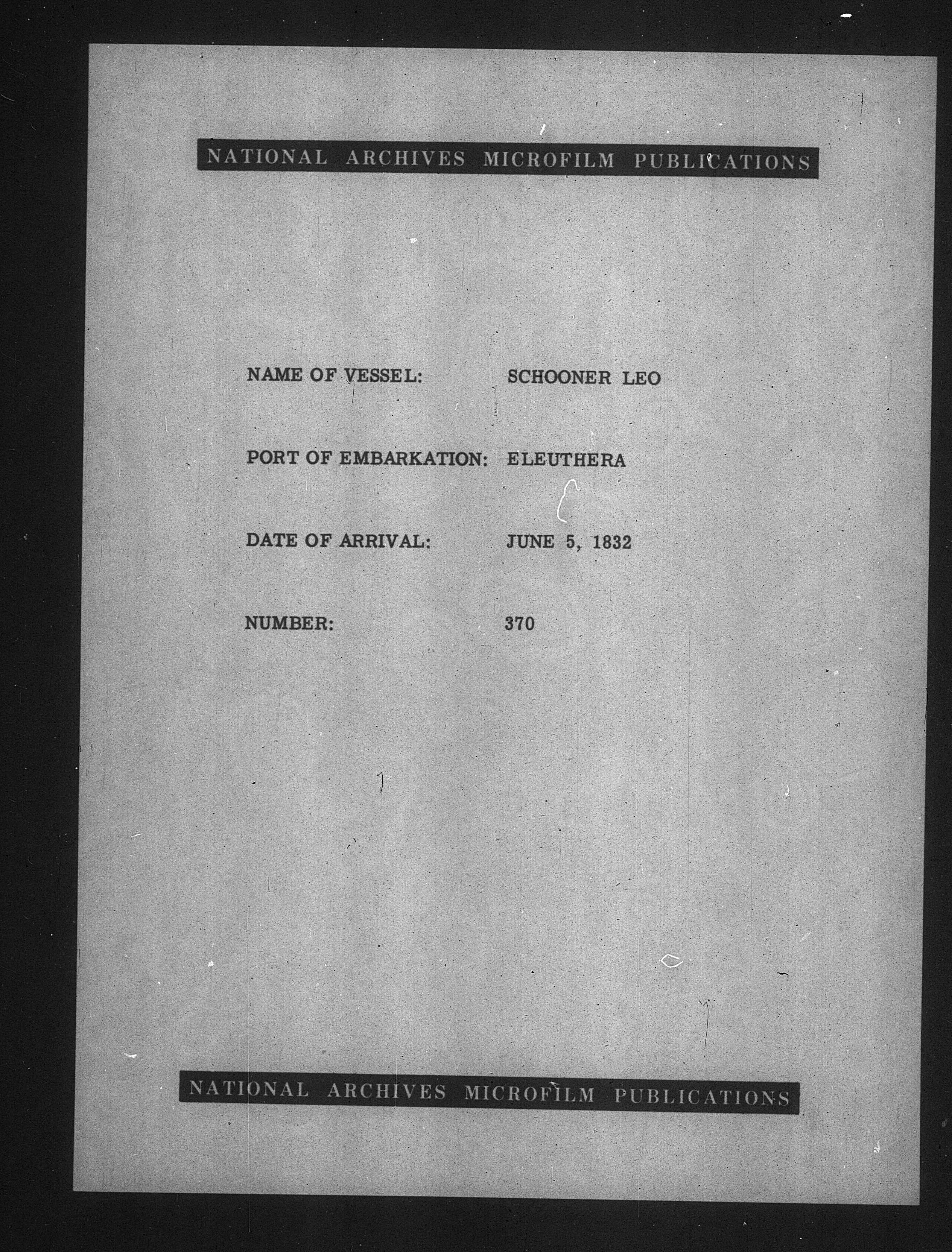 NATIONAL ARCHIVES MICROFILM PUBLICATIONS

NAME OF VESSEL: SCHOONER LEO

PORT OF EMBARKATION: ELEUTHERA

DATE OF ARRIVAL: JUNE 5, 1832

NUMBER: 370

NATIONAL ARCHIVES MICROFILM PUBLICATIONS